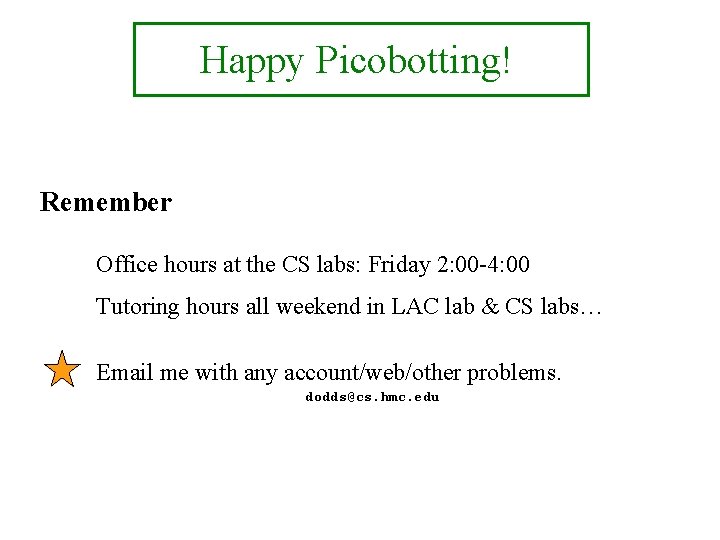 Happy Picobotting!

Remember

Office hours at the CS labs: Friday 2:00-4:00

Tutoring hours all weekend in LAC lab & CS labs…

Email me with any account/web/other problems.

dodds@cs.hmc.edu